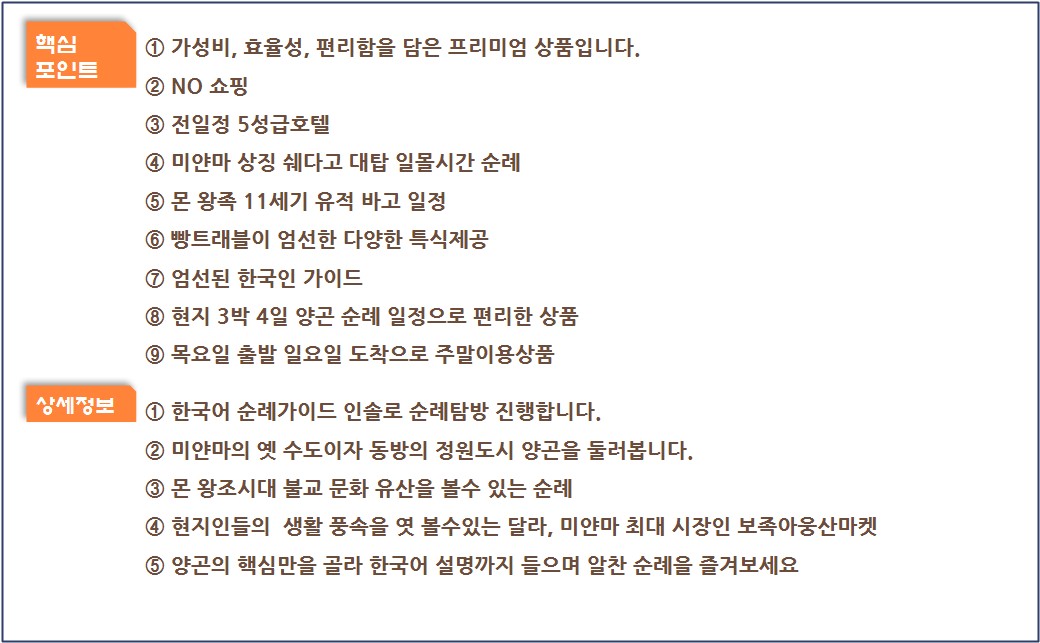 핵심 포인트

① 가성비, 효율성, 편리함을 담은 프리미엄 상품입니다.
② NO 쇼핑
③ 전일정 5성급호텔
④ 미얀마 상징 쉐다고 대탑 일몰시간 순례
⑤ 몬 왕족 11세기 유적 바고 일정
⑥ 빵트래블이 엄선한 다양한 특식제공
⑦ 엄선된 한국인 가이드
⑧ 현지 3박 4일 양곤 순례 일정으로 편리한 상품
⑨ 목요일 출발 일요일 도착으로 주말이용상품

상세정보

① 한국어 순례가이드 인솔로 순례탐방 진행합니다.
② 미얀마의 옛 수도이자 동방의 정원도시 양곤을 둘러봅니다.
③ 몬 왕조시대 불교 문화 유산을 볼수 있는 순례
④ 현지인들의 생활 풍속을 엿 볼수있는 달라, 미얀마 최대 시장인 보족아웅산마켓
⑤ 양곤의 핵심만을 골라 한국어 설명까지 들으며 알찬 순례을 즐겨보세요